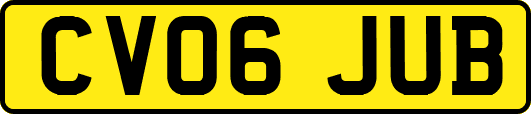 CV06 JUB